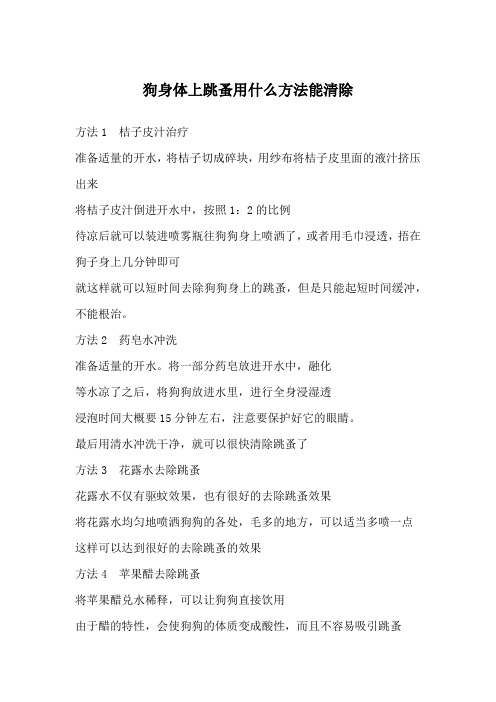 狗身体上跳蚤用什么方法能清除

方法 1　桔子皮汁治疗

准备适量的开水，将桔子切成碎块，用纱布将桔子皮里面的液汁挤压出来

将桔子皮汁倒进开水中，按照 1：2 的比例

待凉后就可以装进喷雾瓶往狗狗身上喷洒了，或者用毛巾浸透，捂在狗子身上几分钟即可

就这样就可以短时间去除狗狗身上的跳蚤，但是只能起短时间缓冲，不能根治。

方法 2　药皂水冲洗

准备适量的开水。将一部分药皂放进开水中，融化

等水凉了之后，将狗狗放进水里，进行全身浸湿透

浸泡时间大概要 15 分钟左右，注意要保护好它的眼睛。

最后用清水冲洗干净，就可以很快清除跳蚤了

方法 3　花露水去除跳蚤

花露水不仅有驱蚊效果，也有很好的去除跳蚤效果

将花露水均匀地喷洒狗狗的各处，毛多的地方，可以适当多喷一点

这样可以达到很好的去除跳蚤的效果

方法 4　苹果醋去除跳蚤

将苹果醋兑水稀释，可以让狗狗直接饮用

由于醋的特性，会使狗狗的体质变成酸性，而且不容易吸引跳蚤